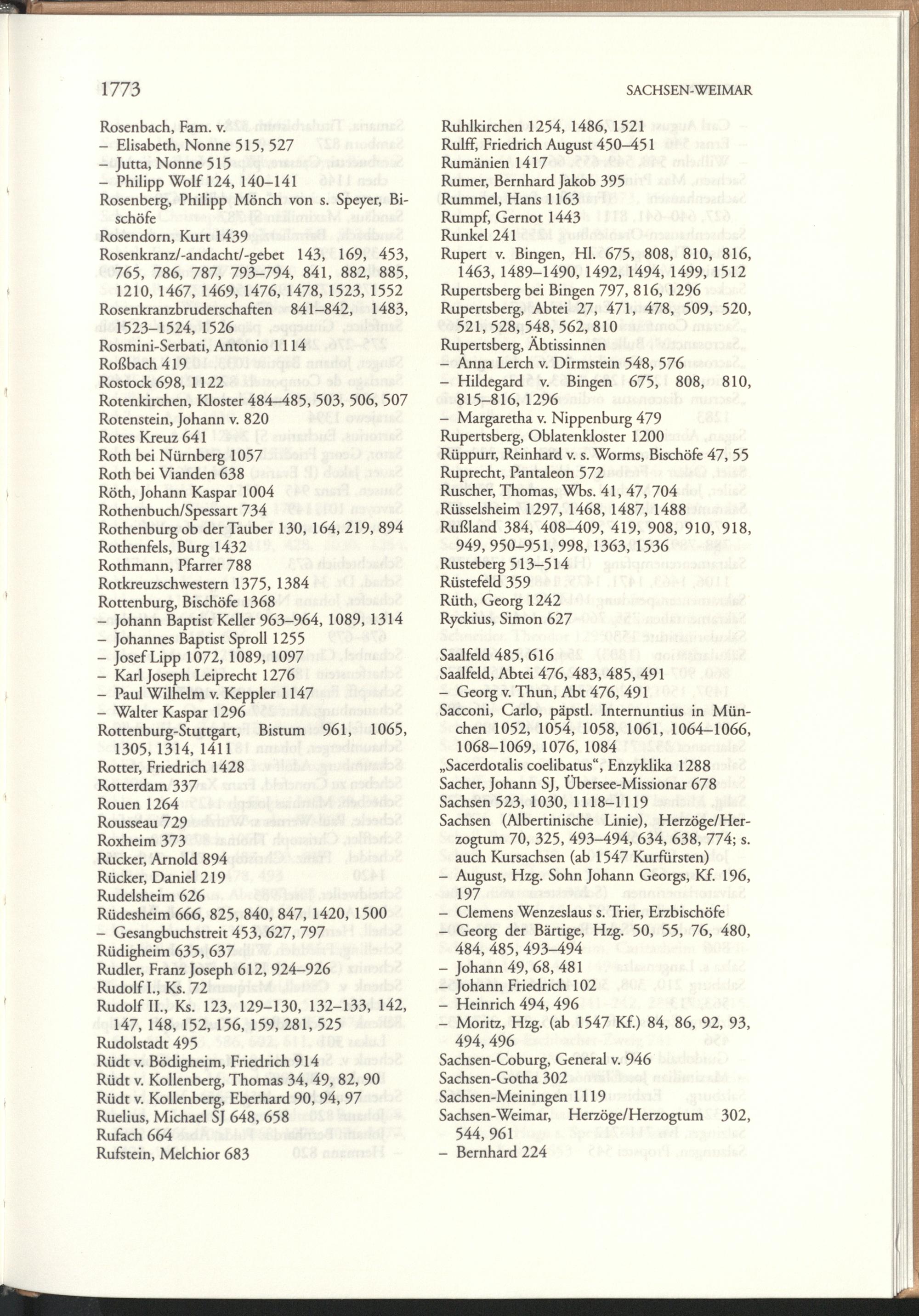 1773

SACHSEN-WEIMAR

Rosenbach, Fam. v.
– Elisabeth, Nonne 515, 527
– Jutta, Nonne 515
– Philipp Wolf 124, 140–141
Rosenberg, Philipp Mönch von s. Speyer, Bischöfe
Rosendorn, Kurt 1439
Rosenkranz/-andacht/-gebet 143, 169, 453, 765, 786, 787, 793–794, 841, 882, 885, 1210, 1467, 1469, 1476, 1478, 1523, 1552
Rosenkranzbruderschaften 841–842, 1483, 1523–1524, 1526
Rosmini-Serbati, Antonio 1114
Roßbach 419
Rostock 698, 1122
Rotenkirchen, Kloster 484–485, 503, 506, 507
Rotenstein, Johann v. 820
Rotes Kreuz 641
Roth bei Nürnberg 1057
Roth bei Vianden 638
Röth, Johann Kaspar 1004
Rothenbuch/Spessart 734
Rothenburg ob der Tauber 130, 164, 219, 894
Rothenfels, Burg 1432
Rothmann, Pfarrer 788
Rotkreuzschwestern 1375, 1384
Rottenburg, Bischöfe 1368
– Johann Baptist Keller 963–964, 1089, 1314
– Johannes Baptist Sproll 1255
– Josef Lipp 1072, 1089, 1097
– Karl Joseph Leiprecht 1276
– Paul Wilhelm v. Keppler 1147
– Walter Kaspar 1296
Rottenburg-Stuttgart, Bistum 961, 1065, 1305, 1314, 1411
Rotter, Friedrich 1428
Rotterdam 337
Rouen 1264
Rousseau 729
Roxheim 373
Rucker, Arnold 894
Rücker, Daniel 219
Rudelsheim 626
Rüdesheim 666, 825, 840, 847, 1420, 1500
– Gesangbuchstreit 453, 627, 797
Rüdigheim 635, 637
Rudler, Franz Joseph 612, 924–926
Rudolf I., Ks. 72
Rudolf II., Ks. 123, 129–130, 132–133, 142, 147, 148, 152, 156, 159, 281, 525
Rudolstadt 495
Rüdt v. Bödigheim, Friedrich 914
Rüdt v. Kollenberg, Thomas 34, 49, 82, 90
Rüdt v. Kollenberg, Eberhard 90, 94, 97
Ruelius, Michael SJ 648, 658
Rufach 664
Rufstein, Melchior 683

Ruhlkirchen 1254, 1486, 1521
Rulff, Friedrich August 450–451
Rumänien 1417
Rumer, Bernhard Jakob 395
Rummel, Hans 1163
Rumpf, Gernot 1443
Runkel 241
Rupert v. Bingen, Hl. 675, 808, 810, 816, 1463, 1489–1490, 1492, 1494, 1499, 1512
Rupertsberg bei Bingen 797, 816, 1296
Rupertsberg, Abtei 27, 471, 478, 509, 520, 521, 528, 548, 562, 810
Rupertsberg, Äbtissinnen
– Anna Lerch v. Dirmstein 548, 576
– Hildegard v. Bingen 675, 808, 810, 815–816, 1296
– Margaretha v. Nippenburg 479
Rupertsberg, Oblatenkloster 1200
Rüppurr, Reinhard v. s. Worms, Bischöfe 47, 55
Ruprecht, Pantaleon 572
Ruscher, Thomas, Wbs. 41, 47, 704
Rüsselsheim 1297, 1468, 1487, 1488
Rußland 384, 408–409, 419, 908, 910, 918, 949, 950–951, 998, 1363, 1536
Rusteberg 513–514
Rüstefeld 359
Rüth, Georg 1242
Ryckius, Simon 627

Saalfeld 485, 616
Saalfeld, Abtei 476, 483, 485, 491
– Georg v. Thun, Abt 476, 491
Sacconi, Carlo, päpstl. Internuntius in München 1052, 1054, 1058, 1061, 1064–1066, 1068–1069, 1076, 1084
„Sacerdotalis coelibatus“, Enzyklika 1288
Sacher, Johann SJ, Übersee-Missionar 678
Sachsen 523, 1030, 1118–1119
Sachsen (Albertinische Linie), Herzöge/Herzogtum 70, 325, 493–494, 634, 638, 774; s. auch Kursachsen (ab 1547 Kurfürsten)
– August, Hzg. Sohn Johann Georgs, Kf. 196, 197
– Clemens Wenzeslaus s. Trier, Erzbischöfe
– Georg der Bärtige, Hzg. 50, 55, 76, 480, 484, 485, 493–494
– Johann 49, 68, 481
– Johann Friedrich 102
– Heinrich 494, 496
– Moritz, Hzg. (ab 1547 Kf.) 84, 86, 92, 93, 494, 496
Sachsen-Coburg, General v. 946
Sachsen-Gotha 302
Sachsen-Meiningen 1119
Sachsen-Weimar, Herzöge/Herzogtum 302, 544, 961
– Bernhard 224